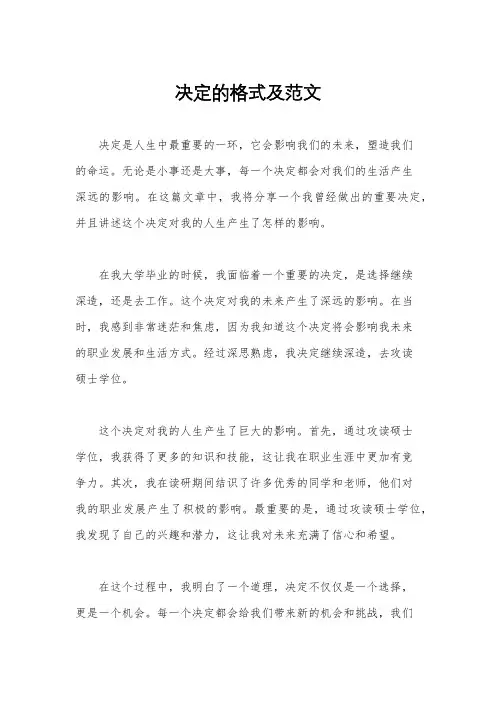 决定的格式及范文

决定是人生中最重要的一环，它会影响我们的未来，塑造我们的命运。无论是小事还是大事，每一个决定都会对我们的生活产生深远的影响。在这篇文章中，我将分享一个我曾经做出的重要决定，并且讲述这个决定对我的人生产生了怎样的影响。

在我大学毕业的时候，我面临着一个重要的决定，是选择继续深造，还是去工作。这个决定对我的未来产生了深远的影响。在当时，我感到非常迷茫和焦虑，因为我知道这个决定将会影响我未来的职业发展和生活方式。经过深思熟虑，我决定继续深造，去攻读硕士学位。

这个决定对我的人生产生了巨大的影响。首先，通过攻读硕士学位，我获得了更多的知识和技能，这让我在职业生涯中更加有竞争力。其次，我在读研期间结识了许多优秀的同学和老师，他们对我的职业发展产生了积极的影响。最重要的是，通过攻读硕士学位，我发现了自己的兴趣和潜力，这让我对未来充满了信心和希望。

在这个过程中，我明白了一个道理，决定不仅仅是一个选择，更是一个机会。每一个决定都会给我们带来新的机会和挑战，我们